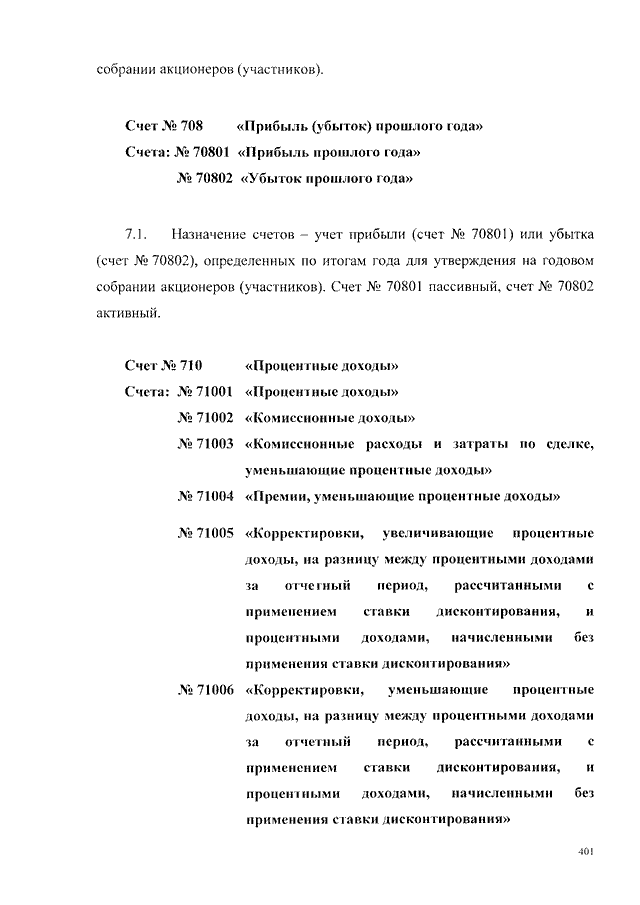 собрании акционеров (участников).

Счет № 708 «Прибыль (убыток) прошлого года»
Счета: № 70801 «Прибыль прошлого года»
№ 70802 «Убыток прошлого года»

7.1. Назначение счетов – учет прибыли (счет № 70801) или убытка (счет № 70802), определенных по итогам года для утверждения на годовом собрании акционеров (участников). Счет № 70801 пассивный, счет № 70802 активный.

Счет № 710 «Процентные доходы»
Счета: № 71001 «Процентные доходы»
№ 71002 «Комиссионные доходы»
№ 71003 «Комиссионные расходы и затраты по сделке, уменьшающие процентные доходы»
№ 71004 «Премии, уменьшающие процентные доходы»
№ 71005 «Корректировки, увеличивающие процентные доходы, на разницу между процентными доходами за отчетный период, рассчитанными с применением ставки дисконтирования, и процентными доходами, начисленными без применения ставки дисконтирования»
№ 71006 «Корректировки, уменьшающие процентные доходы, на разницу между процентными доходами за отчетный период, рассчитанными с применением ставки дисконтирования, и процентными доходами, начисленными без применения ставки дисконтирования»

401